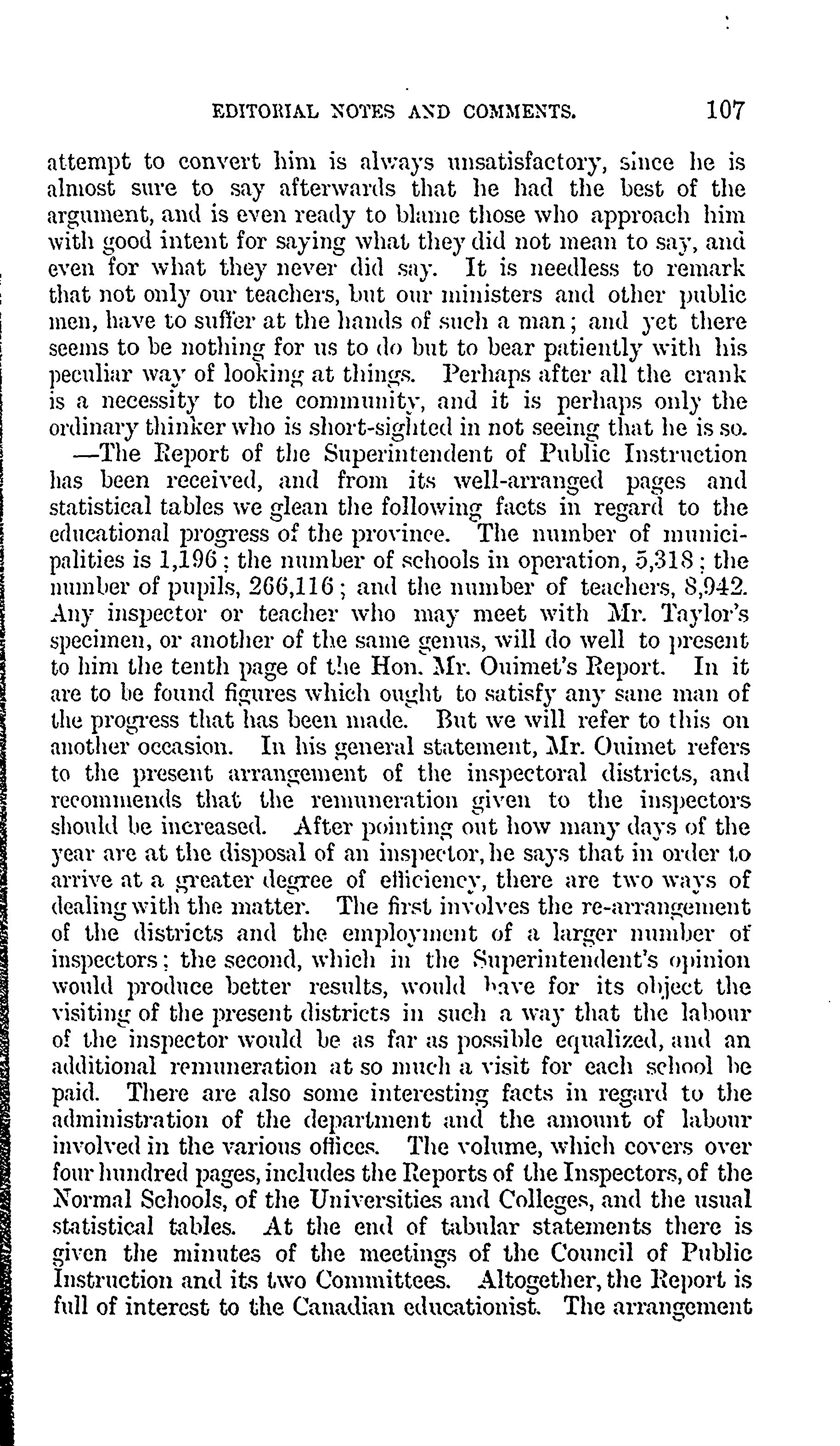 EDITORIAL NOTES AND COMMENTS. 107

attempt to convert him is always unsatisfactory, since he is almost sure to say afterwards that he had the best of the argument, and is even ready to blame those who approach him with good intent for saying what they did not mean to say, and even for what they never did say. It is needless to remark that not only our teachers, but our ministers and other public men, have to suffer at the hands of such a man; and yet there seems to be nothing for us to do but to bear patiently with his peculiar way of looking at things. Perhaps after all the crank is a necessity to the community, and it is perhaps only the ordinary thinker who is short-sighted in not seeing that he is so.

—The Report of the Superintendent of Public Instruction has been received, and from its well-arranged pages and statistical tables we glean the following facts in regard to the educational progress of the province. The number of municipalities is 1,196; the number of schools in operation, 5,318; the number of pupils, 266,116; and the number of teachers, 8,942. Any inspector or teacher who may meet with Mr. Taylor's specimen, or another of the same genus, will do well to present to him the tenth page of the Hon. Mr. Ouimet's Report. In it are to be found figures which ought to satisfy any sane man of the progress that has been made. But we will refer to this on another occasion. In his general statement, Mr. Ouimet refers to the present arrangement of the inspectoral districts, and recommends that the remuneration given to the inspectors should be increased. After pointing out how many days of the year are at the disposal of an inspector, he says that in order to arrive at a greater degree of efficiency, there are two ways of dealing with the matter. The first involves the re-arrangement of the districts and the employment of a larger number of inspectors; the second, which in the Superintendent's opinion would produce better results, would have for its object the visiting of the present districts in such a way that the labour of the inspector would be as far as possible equalized, and an additional remuneration at so much a visit for each school be paid. There are also some interesting facts in regard to the administration of the department and the amount of labour involved in the various offices. The volume, which covers over four hundred pages, includes the Reports of the Inspectors, of the Normal Schools, of the Universities and Colleges, and the usual statistical tables. At the end of tabular statements there is given the minutes of the meetings of the Council of Public Instruction and its two Committees. Altogether, the Report is full of interest to the Canadian educationist. The arrangement